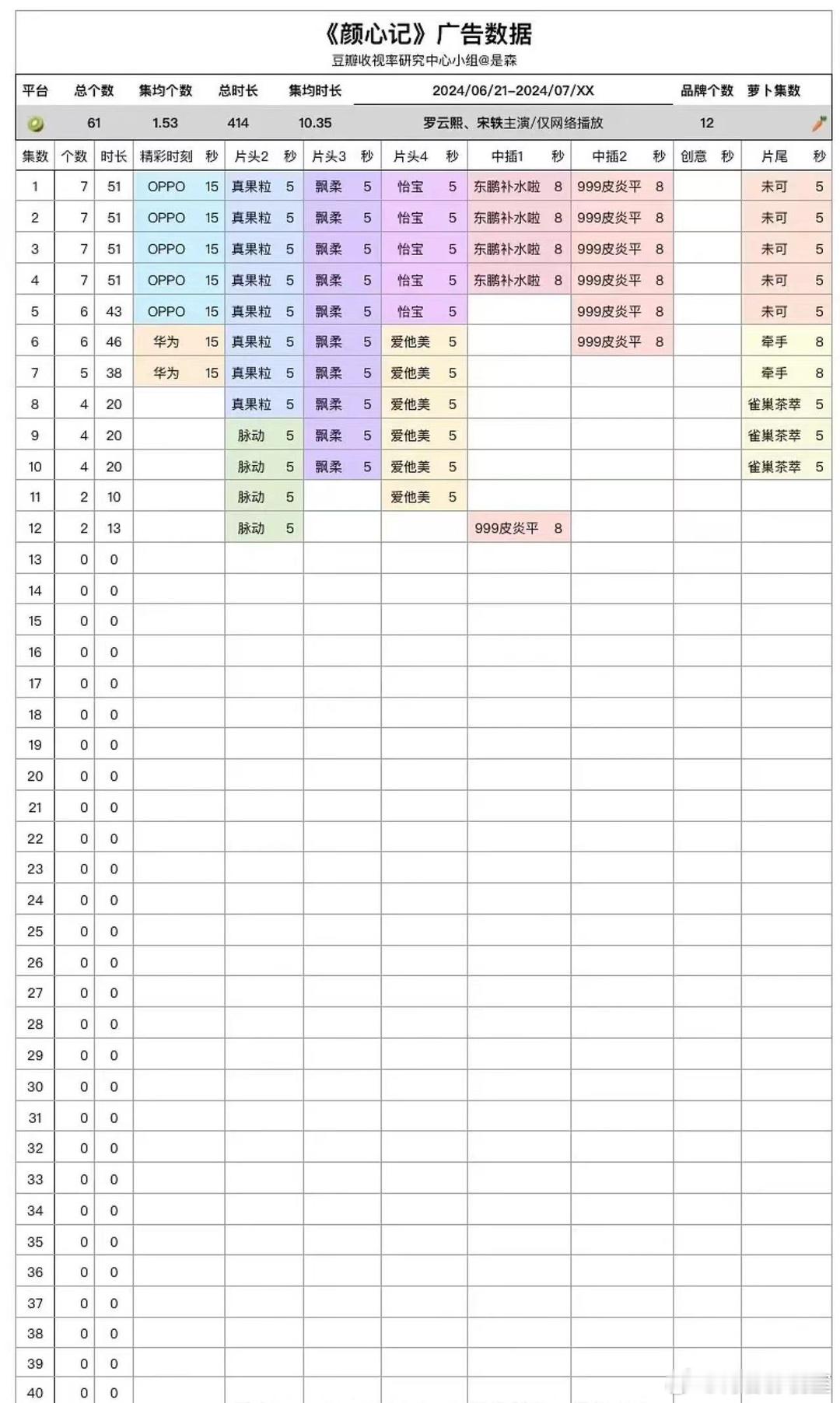 《颜心记》广告数据
豆瓣收视率研究中心小组@是森

| 平台 | 总个数 | 集均个数 | 总时长 | 集均时长 | 2024/06/21-2024/07/XX | 品牌个数 | 萝卜集数 |
|---|---|---|---|---|---|---|---|
| | 61 | 1.53 | 414 | 10.35 | 罗云熙、宋轶主演/仅网络播放 | 12 | |

| 集数 | 个数 | 时长 | 精彩时刻 | 秒 | 片头2 | 秒 | 片头3 | 秒 | 片头4 | 秒 | 中插1 | 秒 | 中插2 | 秒 | 创意 | 秒 | 片尾 | 秒 |
|---|---|---|---|---|---|---|---|---|---|---|---|---|---|---|---|---|---|---|
| 1 | 7 | 51 | OPPO | 15 | 真果粒 | 5 | 飘柔 | 5 | 怡宝 | 5 | 东鹏补水啦 | 8 | 999皮炎平 | 8 | | | 未可 | 5 |
| 2 | 7 | 51 | OPPO | 15 | 真果粒 | 5 | 飘柔 | 5 | 怡宝 | 5 | 东鹏补水啦 | 8 | 999皮炎平 | 8 | | | 未可 | 5 |
| 3 | 7 | 51 | OPPO | 15 | 真果粒 | 5 | 飘柔 | 5 | 怡宝 | 5 | 东鹏补水啦 | 8 | 999皮炎平 | 8 | | | 未可 | 5 |
| 4 | 7 | 51 | OPPO | 15 | 真果粒 | 5 | 飘柔 | 5 | 怡宝 | 5 | 东鹏补水啦 | 8 | 999皮炎平 | 8 | | | 未可 | 5 |
| 5 | 6 | 43 | OPPO | 15 | 真果粒 | 5 | 飘柔 | 5 | 怡宝 | 5 | | | 999皮炎平 | 8 | | | 未可 | 5 |
| 6 | 6 | 46 | 华为 | 15 | 真果粒 | 5 | 飘柔 | 5 | 爱他美 | 5 | | | 999皮炎平 | 8 | | | 牵手 | 8 |
| 7 | 5 | 38 | 华为 | 15 | 真果粒 | 5 | 飘柔 | 5 | 爱他美 | 5 | | | | | | | 牵手 | 8 |
| 8 | 4 | 20 | | | 真果粒 | 5 | 飘柔 | 5 | 爱他美 | 5 | | | | | | | 雀巢茶萃 | 5 |
| 9 | 4 | 20 | | | 脉动 | 5 | 飘柔 | 5 | 爱他美 | 5 | | | | | | | 雀巢茶萃 | 5 |
| 10 | 4 | 20 | | | 脉动 | 5 | 飘柔 | 5 | 爱他美 | 5 | | | | | | | 雀巢茶萃 | 5 |
| 11 | 2 | 10 | | | 脉动 | 5 | | | 爱他美 | 5 | | | | | | | | |
| 12 | 2 | 13 | | | 脉动 | 5 | | | | | 999皮炎平 | 8 | | | | | | |
| 13 | 0 | 0 | | | | | | | | | | | | | | | | |
| 14 | 0 | 0 | | | | | | | | | | | | | | | | |
| 15 | 0 | 0 | | | | | | | | | | | | | | | | |
| 16 | 0 | 0 | | | | | | | | | | | | | | | | |
| 17 | 0 | 0 | | | | | | | | | | | | | | | | |
| 18 | 0 | 0 | | | | | | | | | | | | | | | | |
| 19 | 0 | 0 | | | | | | | | | | | | | | | | |
| 20 | 0 | 0 | | | | | | | | | | | | | | | | |
| 21 | 0 | 0 | | | | | | | | | | | | | | | | |
| 22 | 0 | 0 | | | | | | | | | | | | | | | | |
| 23 | 0 | 0 | | | | | | | | | | | | | | | | |
| 24 | 0 | 0 | | | | | | | | | | | | | | | | |
| 25 | 0 | 0 | | | | | | | | | | | | | | | | |
| 26 | 0 | 0 | | | | | | | | | | | | | | | | |
| 27 | 0 | 0 | | | | | | | | | | | | | | | | |
| 28 | 0 | 0 | | | | | | | | | | | | | | | | |
| 29 | 0 | 0 | | | | | | | | | | | | | | | | |
| 30 | 0 | 0 | | | | | | | | | | | | | | | | |
| 31 | 0 | 0 | | | | | | | | | | | | | | | | |
| 32 | 0 | 0 | | | | | | | | | | | | | | | | |
| 33 | 0 | 0 | | | | | | | | | | | | | | | | |
| 34 | 0 | 0 | | | | | | | | | | | | | | | | |
| 35 | 0 | 0 | | | | | | | | | | | | | | | | |
| 36 | 0 | 0 | | | | | | | | | | | | | | | | |
| 37 | 0 | 0 | | | | | | | | | | | | | | | | |
| 38 | 0 | 0 | | | | | | | | | | | | | | | | |
| 39 | 0 | 0 | | | | | | | | | | | | | | | | |
| 40 | 0 | 0 | | | | | | | | | | | | | | | | |